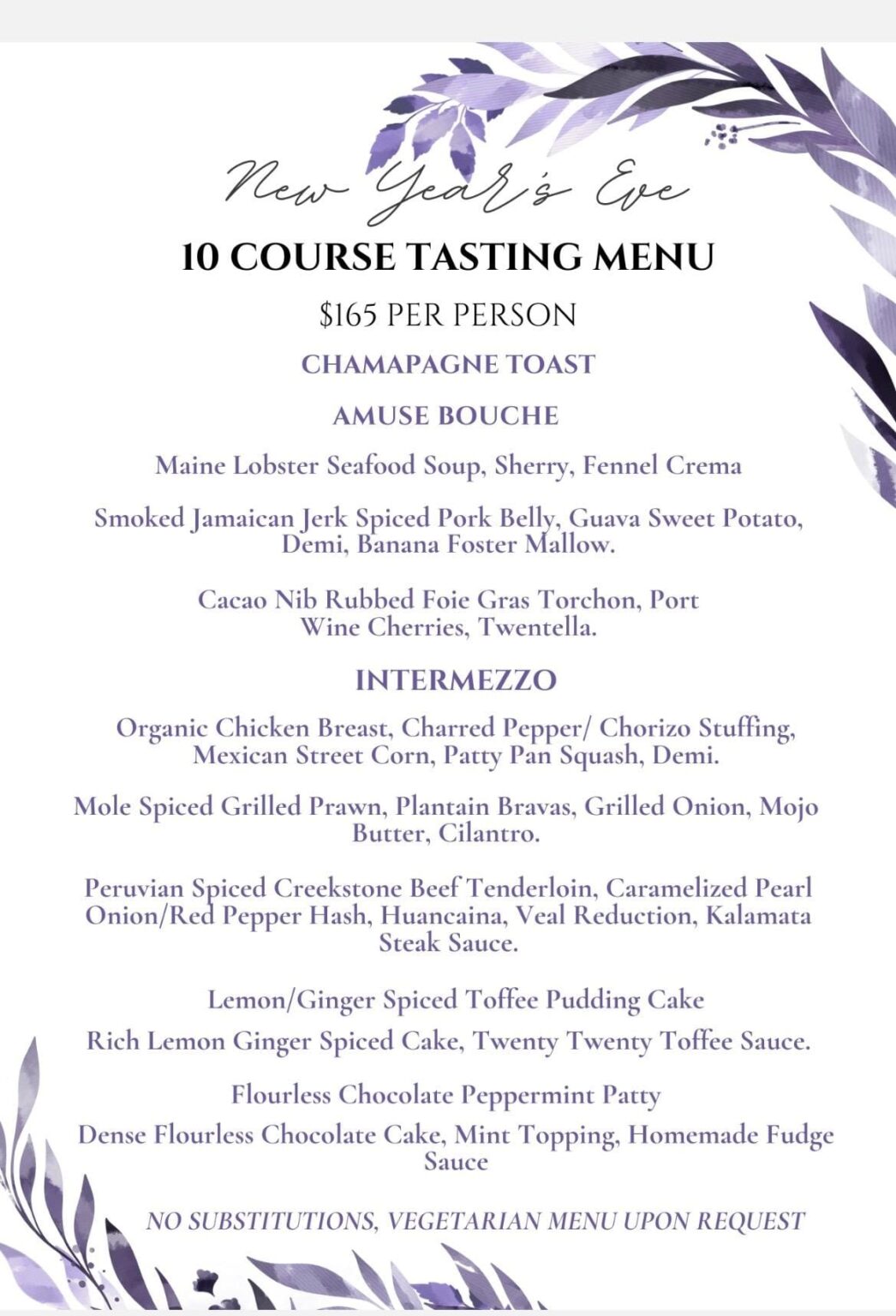 New Year's Eve

10 COURSE TASTING MENU

$165 PER PERSON

CHAMAPAGNE TOAST

AMUSE BOUCHE

Maine Lobster Seafood Soup, Sherry, Fennel Crema

Smoked Jamaican Jerk Spiced Pork Belly, Guava Sweet Potato, Demi, Banana Foster Mallow.

Cacao Nib Rubbed Foie Gras Torchon, Port Wine Cherries, Twentella.

INTERMEZZO

Organic Chicken Breast, Charred Pepper/ Chorizo Stuffing, Mexican Street Corn, Patty Pan Squash, Demi.

Mole Spiced Grilled Prawn, Plantain Bravas, Grilled Onion, Mojo Butter, Cilantro.

Peruvian Spiced Creekstone Beef Tenderloin, Caramelized Pearl Onion/Red Pepper Hash, Huancaina, Veal Reduction, Kalamata Steak Sauce.

Lemon/Ginger Spiced Toffee Pudding Cake

Rich Lemon Ginger Spiced Cake, Twenty Twenty Toffee Sauce.

Flourless Chocolate Peppermint Patty

Dense Flourless Chocolate Cake, Mint Topping, Homemade Fudge Sauce

NO SUBSTITUTIONS, VEGETARIAN MENU UPON REQUEST